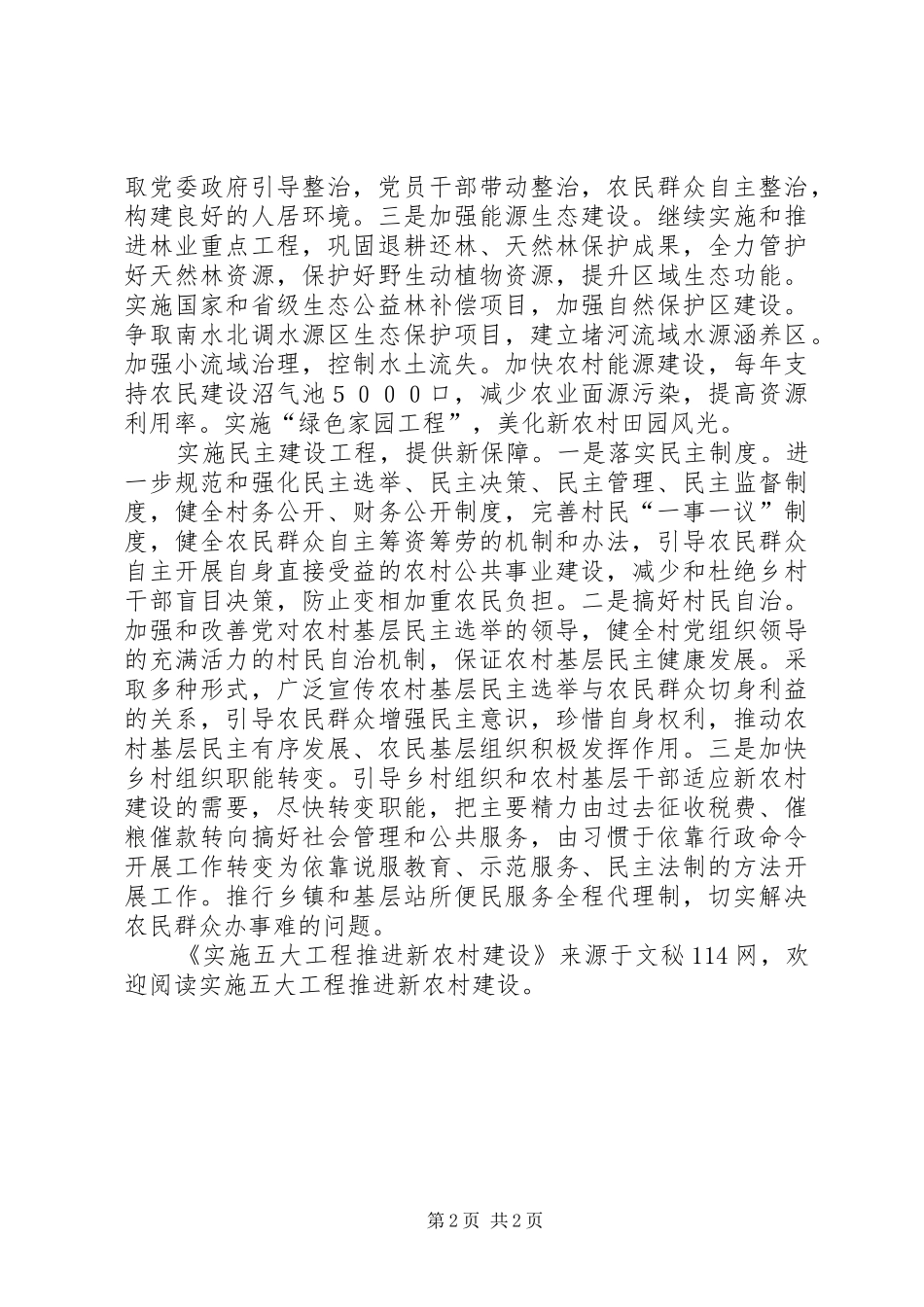 取党委政府引导整治，党员干部带动整治，农民群众自主整治，构建良好的人居环境。三是加强能源生态建设。继续实施和推进林业重点工程，巩固退耕还林、天然林保护成果，全力管护好天然林资源，保护好野生动植物资源，提升区域生态功能。实施国家和省级生态公益林补偿项目，加强自然保护区建设。争取南水北调水源区生态保护项目，建立堵河流域水源涵养区。加强小流域治理，控制水土流失。加快农村能源建设，每年支持农民建设沼气池５０００口，减少农业面源污染，提高资源利用率。实施“绿色家园工程”，美化新农村田园风光。

实施民主建设工程，提供新保障。一是落实民主制度。进一步规范和强化民主选举、民主决策、民主管理、民主监督制度，健全村务公开、财务公开制度，完善村民“一事一议”制度，健全农民群众自主筹资筹劳的机制和办法，引导农民群众自主开展自身直接受益的农村公共事业建设，减少和杜绝乡村干部盲目决策，防止变相加重农民负担。二是搞好村民自治。加强和改善党对农村基层民主选举的领导，健全村党组织领导的充满活力的村民自治机制，保证农村基层民主健康发展。采取多种形式，广泛宣传农村基层民主选举与农民群众切身利益的关系，引导农民群众增强民主意识，珍惜自身权利，推动农村基层民主有序发展、农民基层组织积极发挥作用。三是加快乡村组织职能转变。引导乡村组织和农村基层干部适应新农村建设的需要，尽快转变职能，把主要精力由过去征收税费、催粮催款转向搞好社会管理和公共服务，由习惯于依靠行政命令开展工作转变为依靠说服教育、示范服务、民主法制的方法开展工作。推行乡镇和基层站所便民服务全程代理制，切实解决农民群众办事难的问题。

《实施五大工程推进新农村建设》来源于文秘114网，欢迎阅读实施五大工程推进新农村建设。

第2页 共2页